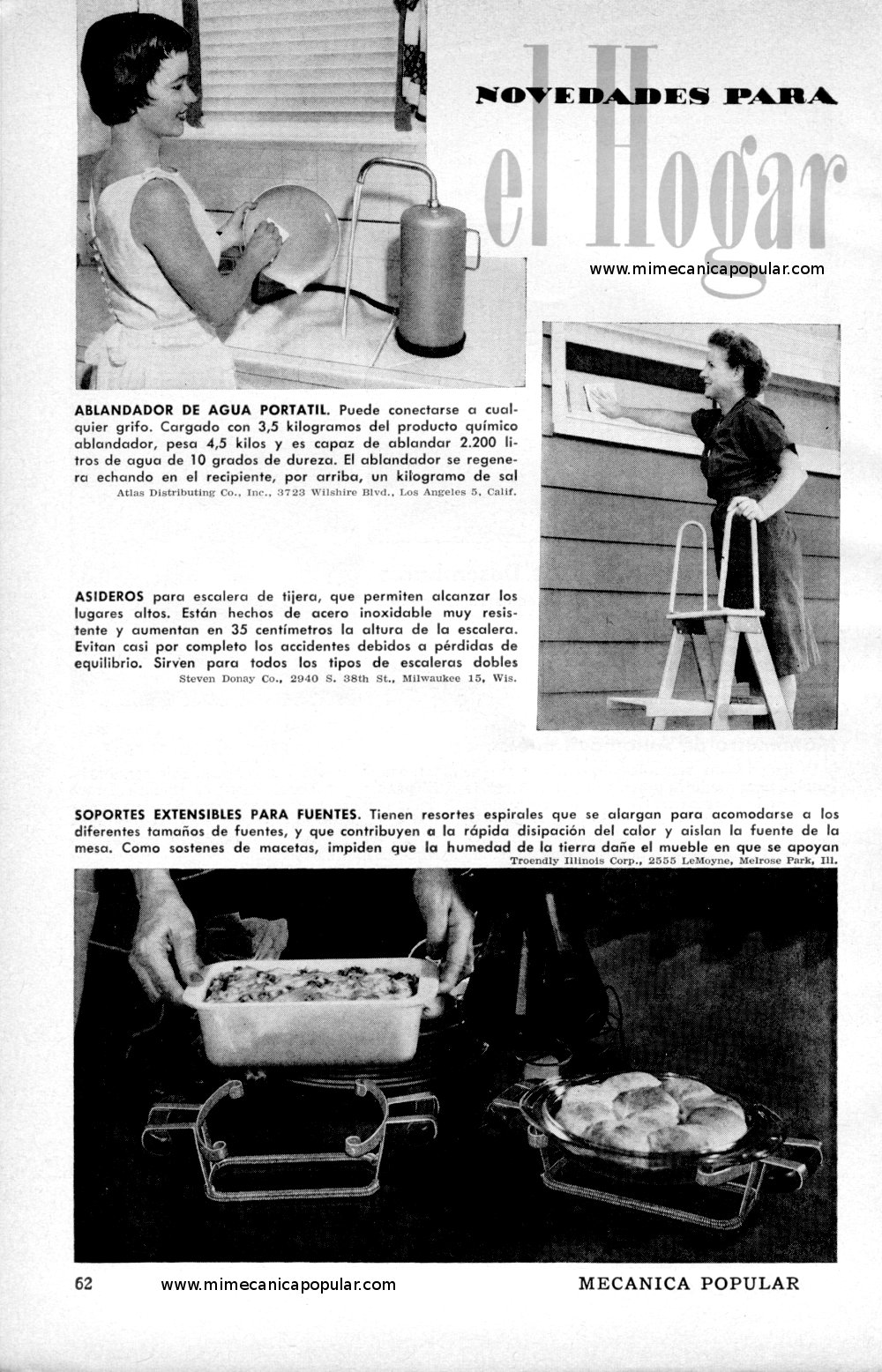 NOVEDADES PARA

el Hogar

www.mimecanicapopular.com

ABLANDADOR DE AGUA PORTATIL. Puede conectarse a cualquier grifo. Cargado con 3,5 kilogramos del producto químico ablandador, pesa 4,5 kilos y es capaz de ablandar 2.200 litros de agua de 10 grados de dureza. El ablandador se regenera echando en el recipiente, por arriba, un kilogramo de sal
Atlas Distributing Co., Inc., 3723 Wilshire Blvd., Los Angeles 5, Calif.

ASIDEROS para escalera de tijera, que permiten alcanzar los lugares altos. Están hechos de acero inoxidable muy resistente y aumentan en 35 centímetros la altura de la escalera. Evitan casi por completo los accidentes debidos a pérdidas de equilibrio. Sirven para todos los tipos de escaleras dobles
Steven Donay Co., 2940 S. 38th St., Milwaukee 15, Wis.

SOPORTES EXTENSIBLES PARA FUENTES. Tienen resortes espirales que se alargan para acomodarse a los diferentes tamaños de fuentes, y que contribuyen a la rápida disipación del calor y aislan la fuente de la mesa. Como sostenes de macetas, impiden que la humedad de la tierra dañe el mueble en que se apoyan
Troendly Illinois Corp., 2555 LeMoyne, Melrose Park, Ill.

62 www.mimecanicapopular.com MECANICA POPULAR